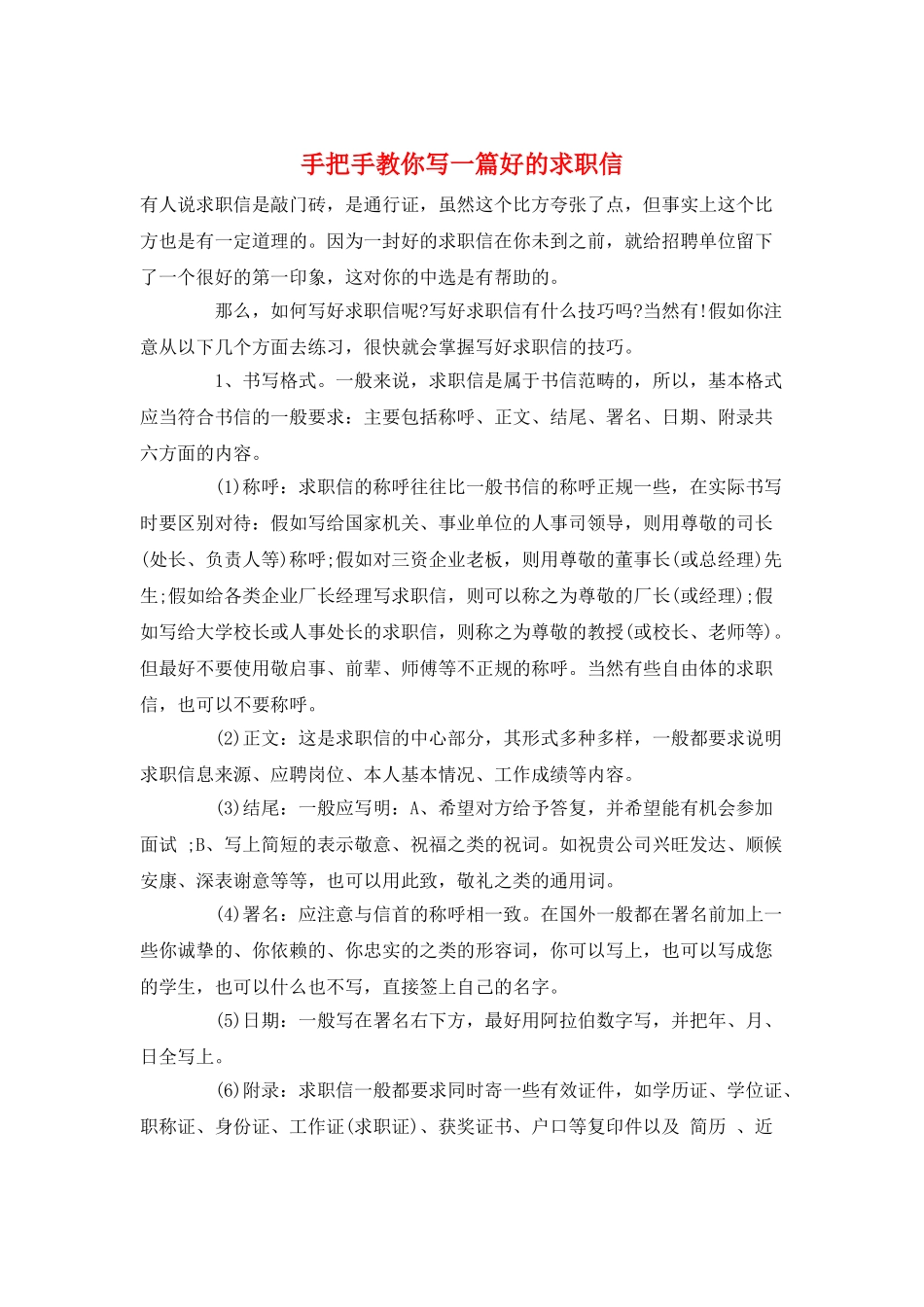 手把手教你写一篇好的求职信

有人说求职信是敲门砖，是通行证，虽然这个比方夸张了点，但事实上这个比方也是有一定道理的。因为一封好的求职信在你未到之前，就给招聘单位留下了一个很好的第一印象，这对你的中选是有帮助的。

那么，如何写好求职信呢?写好求职信有什么技巧吗?当然有!假如你注意从以下几个方面去练习，很快就会掌握写好求职信的技巧。

1、书写格式。一般来说，求职信是属于书信范畴的，所以，基本格式应当符合书信的一般要求：主要包括称呼、正文、结尾、署名、日期、附录共六方面的内容。

(1)称呼：求职信的称呼往往比一般书信的称呼正规一些，在实际书写时要区别对待：假如写给国家机关、事业单位的人事司领导，则用尊敬的司长(处长、负责人等)称呼;假如对三资企业老板，则用尊敬的董事长(或总经理)先生;假如给各类企业厂长经理写求职信，则可以称之为尊敬的厂长(或经理);假如写给大学校长或人事处长的求职信，则称之为尊敬的教授(或校长、老师等)。但最好不要使用敬启事、前辈、师傅等不正规的称呼。当然有些自由体的求职信，也可以不要称呼。

(2)正文：这是求职信的中心部分，其形式多种多样，一般都要求说明求职信息来源、应聘岗位、本人基本情况、工作成绩等内容。

(3)结尾：一般应写明：A、希望对方给予答复，并希望能有机会参加面试 ;B、写上简短的表示敬意、祝福之类的祝词。如祝贵公司兴旺发达、顺候安康、深表谢意等等，也可以用此致，敬礼之类的通用词。

(4)署名：应注意与信首的称呼相一致。在国外一般都在署名前加上一些你诚挚的、你依赖的、你忠实的之类的形容词，你可以写上，也可以写成您的学生，也可以什么也不写，直接签上自己的名字。

(5)日期：一般写在署名右下方，最好用阿拉伯数字写，并把年、月、日全写上。

(6)附录：求职信一般都要求同时寄一些有效证件，如学历证、学位证、职称证、身份证、工作证(求职证)、获奖证书、户口等复印件以及 简历 、近